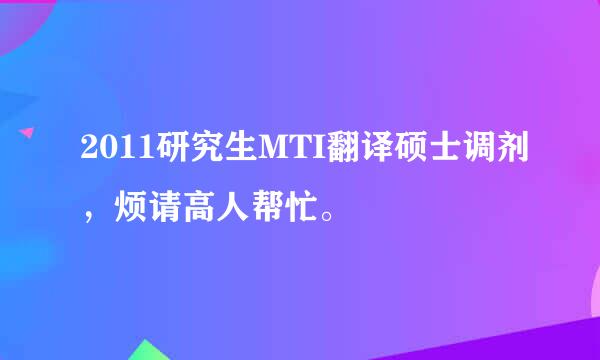 2011研究生MTI翻译硕士调剂，烦请高人帮忙。